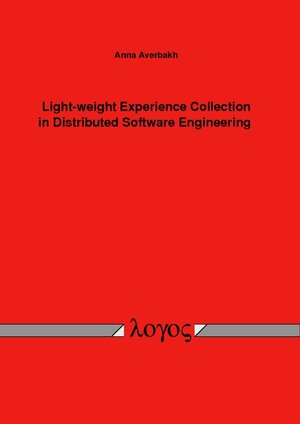 Anna Averbakh

Light-weight Experience Collection in Distributed Software Engineering

λογος